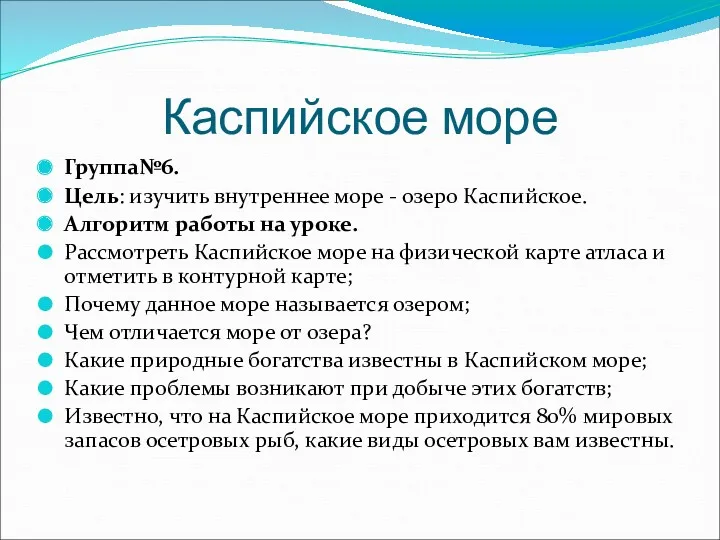 Каспийское море

Группа№6.

Цель: изучить внутреннее море - озеро Каспийское.

Алгоритм работы на уроке.

Рассмотреть Каспийское море на физической карте атласа и отметить в контурной карте;

Почему данное море называется озером;

Чем отличается море от озера?

Какие природные богатства известны в Каспийском море;

Какие проблемы возникают при добыче этих богатств;

Известно, что на Каспийское море приходится 80% мировых запасов осетровых рыб, какие виды осетровых вам известны.